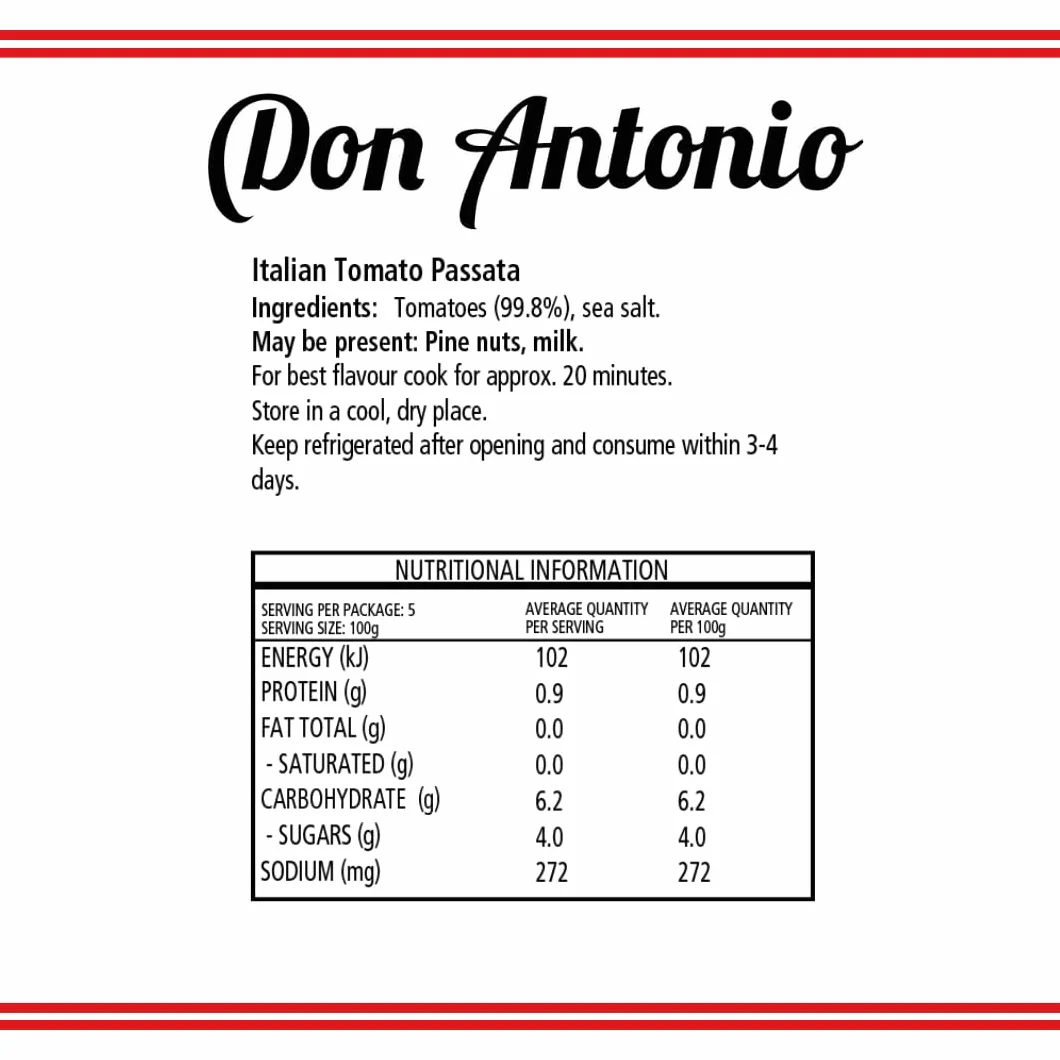 Don Antonio

Italian Tomato Passata
Ingredients: Tomatoes (99.8%), sea salt.
May be present: Pine nuts, milk.
For best flavour cook for approx. 20 minutes.
Store in a cool, dry place.
Keep refrigerated after opening and consume within 3-4 days.

NUTRITIONAL INFORMATION

| SERVING PER PACKAGE: 5 SERVING SIZE: 100g | AVERAGE QUANTITY PER SERVING | AVERAGE QUANTITY PER 100g |
|---|---|---|
| ENERGY (kJ) | 102 | 102 |
| PROTEIN (g) | 0.9 | 0.9 |
| FAT TOTAL (g) | 0.0 | 0.0 |
| - SATURATED (g) | 0.0 | 0.0 |
| CARBOHYDRATE (g) | 6.2 | 6.2 |
| - SUGARS (g) | 4.0 | 4.0 |
| SODIUM (mg) | 272 | 272 |